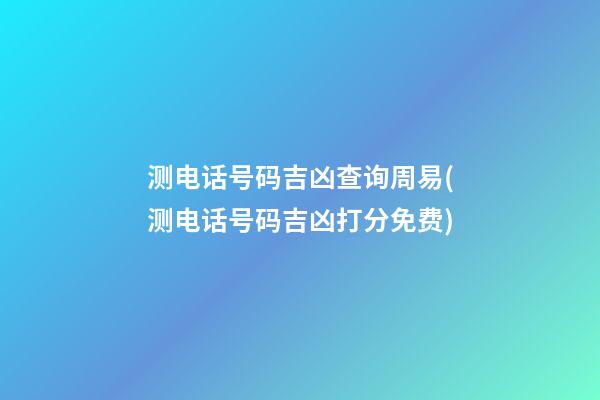 测电话号码吉凶查询周易(测电话号码吉凶打分免费)